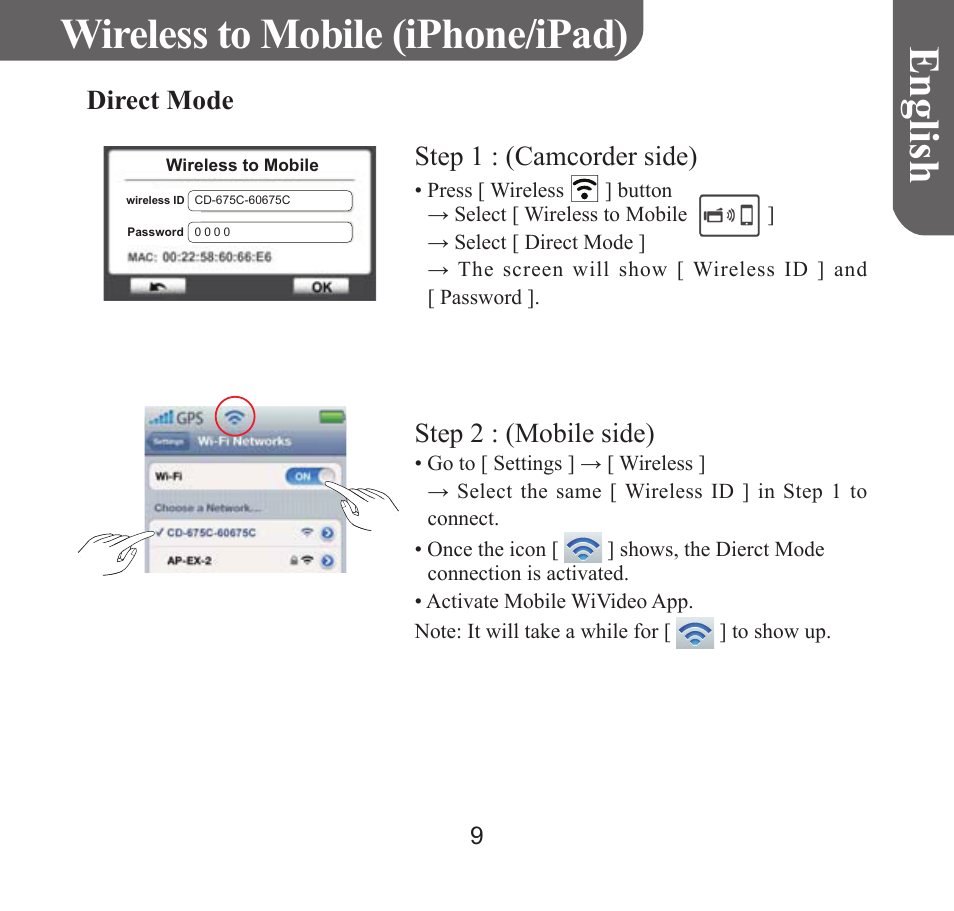 Wireless to Mobile (iPhone/iPad)

English

Direct Mode

Wireless to Mobile
wireless ID CD-675C-60675C
Password 0 0 0 0
MAC: 00:22:58:60:66:E6
OK

Step 1 : (Camcorder side)
• Press [ Wireless ] button
→ Select [ Wireless to Mobile ]
→ Select [ Direct Mode ]
→ The screen will show [ Wireless ID ] and [ Password ].

GPS
Settings Wi-Fi Networks
Wi-Fi ON
Choose a Network...
✓ CD-675C-60675C
AP-EX-2

Step 2 : (Mobile side)
• Go to [ Settings ] → [ Wireless ]
→ Select the same [ Wireless ID ] in Step 1 to connect.
• Once the icon [ ] shows, the Dierct Mode connection is activated.
• Activate Mobile WiVideo App.
Note: It will take a while for [ ] to show up.

9